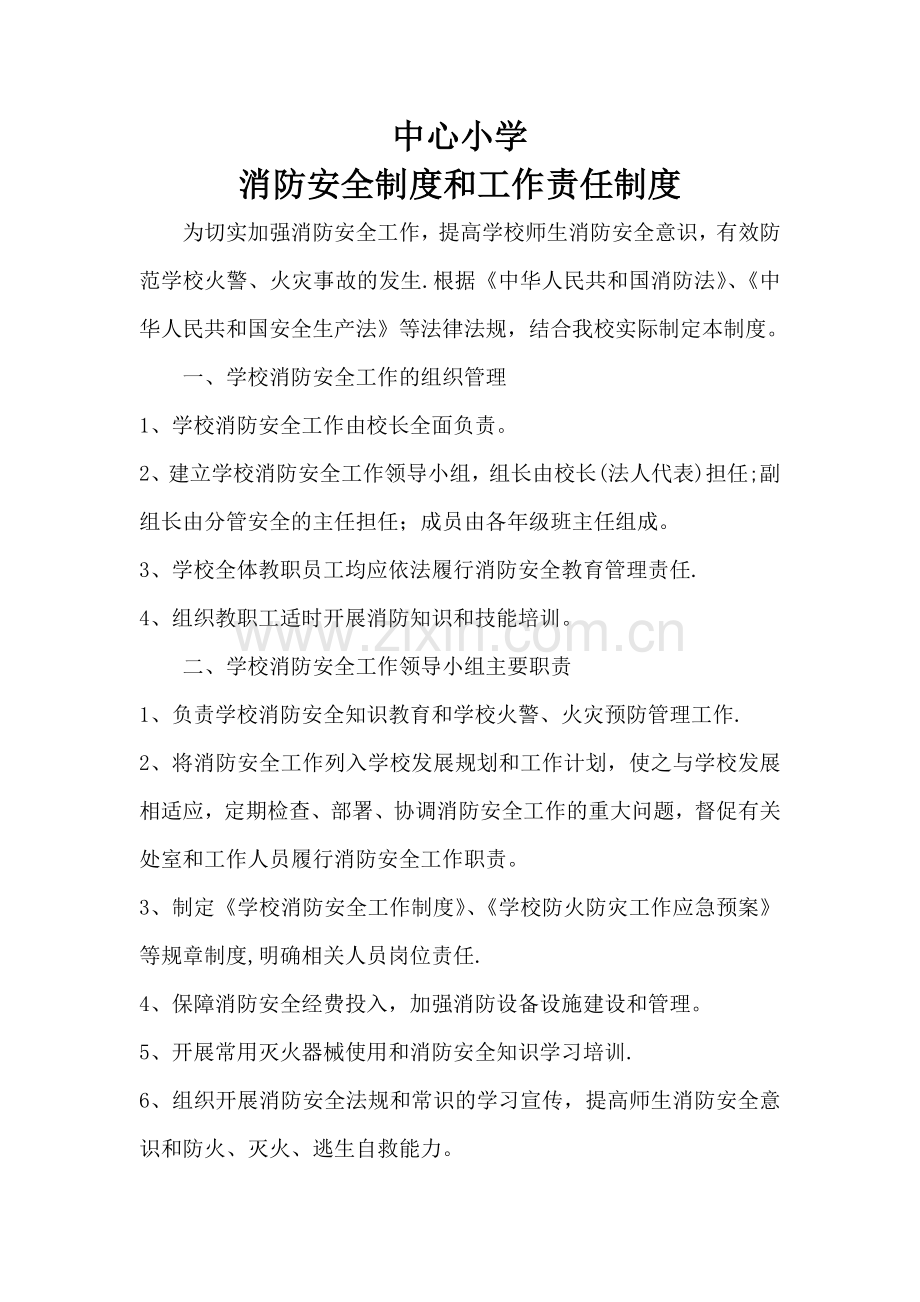 中心小学

消防安全制度和工作责任制度

为切实加强消防安全工作，提高学校师生消防安全意识，有效防范学校火警、火灾事故的发生.根据《中华人民共和国消防法》、《中华人民共和国安全生产法》等法律法规，结合我校实际制定本制度。

一、学校消防安全工作的组织管理

1、学校消防安全工作由校长全面负责。

2、建立学校消防安全工作领导小组，组长由校长(法人代表)担任;副组长由分管安全的主任担任；成员由各年级班主任组成。

3、学校全体教职员工均应依法履行消防安全教育管理责任.

4、组织教职工适时开展消防知识和技能培训。

二、学校消防安全工作领导小组主要职责

1、负责学校消防安全知识教育和学校火警、火灾预防管理工作.

2、将消防安全工作列入学校发展规划和工作计划，使之与学校发展相适应，定期检查、部署、协调消防安全工作的重大问题，督促有关处室和工作人员履行消防安全工作职责。

3、制定《学校消防安全工作制度》、《学校防火防灾工作应急预案》等规章制度,明确相关人员岗位责任.

4、保障消防安全经费投入，加强消防设备设施建设和管理。

5、开展常用灭火器械使用和消防安全知识学习培训.

6、组织开展消防安全法规和常识的学习宣传，提高师生消防安全意识和防火、灭火、逃生自救能力。

www.zixin.com.cn